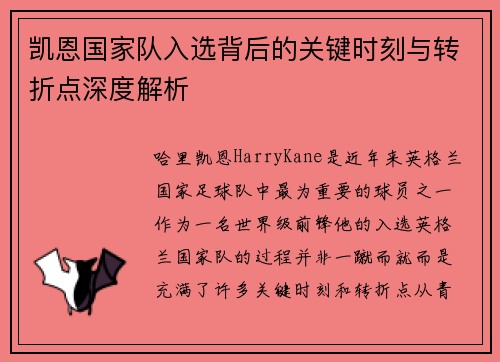 凯恩国家队入选背后的关键时刻与转折点深度解析

哈里凯恩HarryKane是近年来英格兰国家足球队中最为重要的球员之一作为一名世界级前锋他的入选英格兰国家队的过程并非一蹴而就而是充满了许多关键时刻和转折点从青